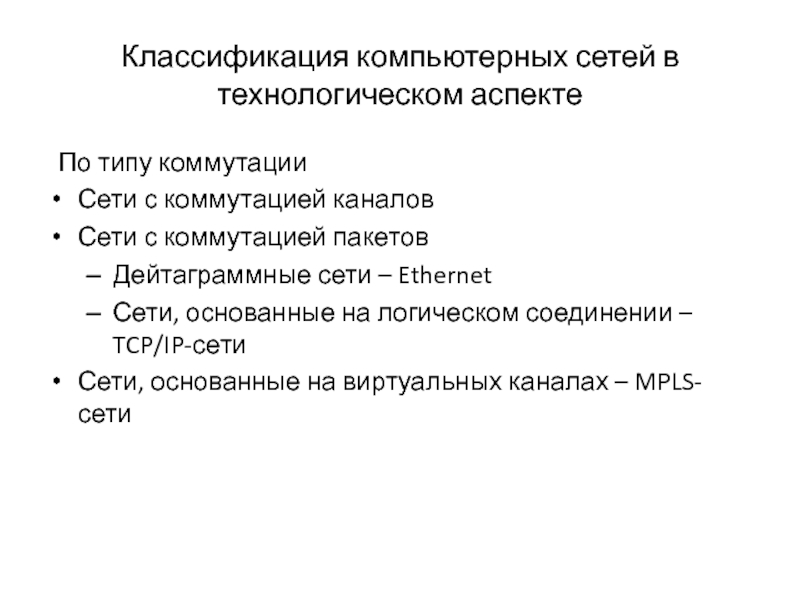 Классификация компьютерных сетей в технологическом аспекте

По типу коммутации
• Сети с коммутацией каналов
• Сети с коммутацией пакетов
– Дейтаграммные сети – Ethernet
– Сети, основанные на логическом соединении – TCP/IP-сети
• Сети, основанные на виртуальных каналах – MPLS-сети